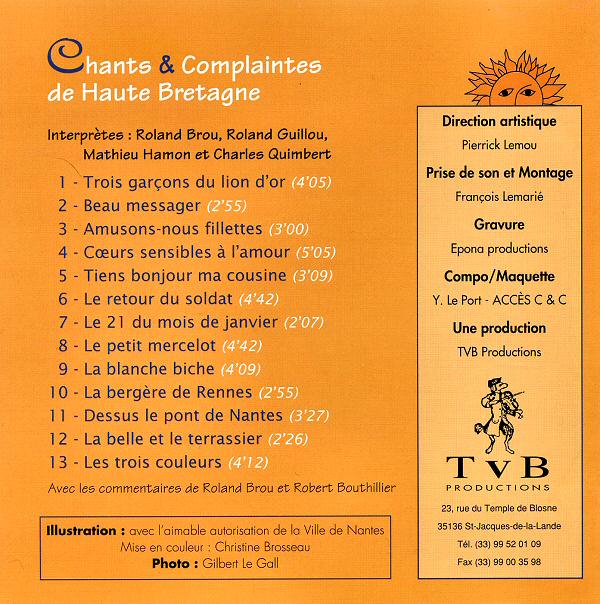 Chants & Complaintes de Haute Bretagne

Interprètes : Roland Brou, Roland Guillou, Mathieu Hamon et Charles Quimbert

1 - Trois garçons du lion d'or (4'05)
2 - Beau messager (2'55)
3 - Amusons-nous fillettes (3'00)
4 - Cœurs sensibles à l'amour (5'05)
5 - Tiens bonjour ma cousine (3'09)
6 - Le retour du soldat (4'42)
7 - Le 21 du mois de janvier (2'07)
8 - Le petit mercelot (4'42)
9 - La blanche biche (4'09)
10 - La bergère de Rennes (2'55)
11 - Dessus le pont de Nantes (3'27)
12 - La belle et le terrassier (2'26)
13 - Les trois couleurs (4'12)

Avec les commentaires de Roland Brou et Robert Bouthillier

Illustration : avec l'aimable autorisation de la Ville de Nantes
Mise en couleur : Christine Brosseau
Photo : Gilbert Le Gall

Direction artistique
Pierrick Lemou
Prise de son et Montage
François Lemarié
Gravure
Epona productions
Compo/Maquette
Y. Le Port - ACCÈS C & C
Une production
TVB Productions

TVB
PRODUCTIONS
23, rue du Temple de Blosne
35136 St-Jacques-de-la-Lande
Tél. (33) 99 52 01 09
Fax (33) 99 00 35 98